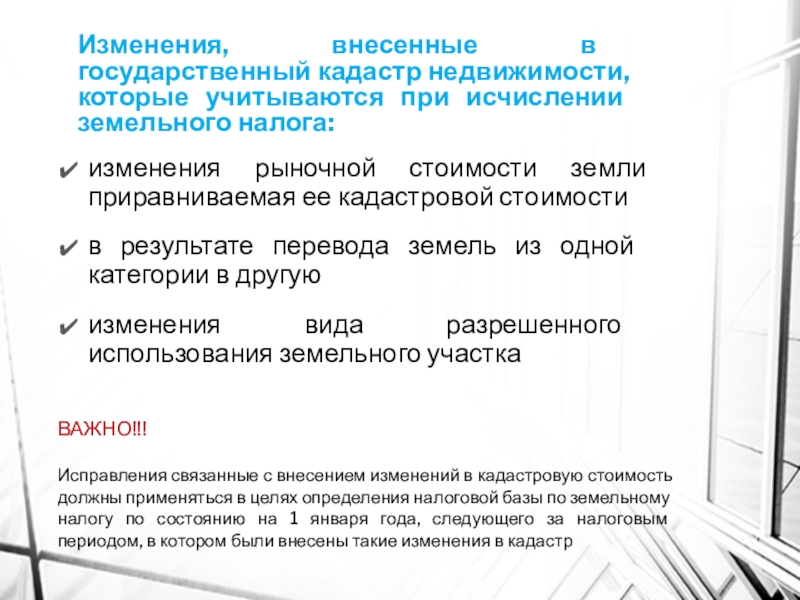 Изменения, внесенные в государственный кадастр недвижимости, которые учитываются при исчислении земельного налога:

✔ изменения рыночной стоимости земли приравниваемая ее кадастровой стоимости

✔ в результате перевода земель из одной категории в другую

✔ изменения вида разрешенного использования земельного участка

ВАЖНО!!!

Исправления связанные с внесением изменений в кадастровую стоимость должны применяться в целях определения налоговой базы по земельному налогу по состоянию на 1 января года, следующего за налоговым периодом, в котором были внесены такие изменения в кадастр